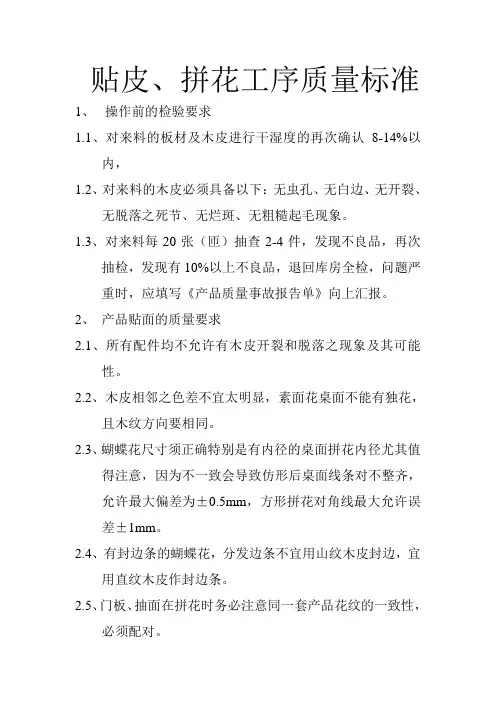 贴皮、拼花工序质量标准

1、 操作前的检验要求

1.1、对来料的板材及木皮进行干湿度的再次确认 8-14%以内，

1.2、对来料的木皮必须具备以下：无虫孔、无白边、无开裂、无脱落之死节、无烂斑、无粗糙起毛现象。

1.3、对来料每 20 张（匝）抽查 2-4 件，发现不良品，再次抽检，发现有 10%以上不良品，退回库房全检，问题严重时，应填写《产品质量事故报告单》向上汇报。

2、 产品贴面的质量要求

2.1、所有配件均不允许有木皮开裂和脱落之现象及其可能性。

2.2、木皮相邻之色差不宜太明显，素面花桌面不能有独花，且木纹方向要相同。

2.3、蝴蝶花尺寸须正确特别是有内径的桌面拼花内径尤其值得注意，因为不一致会导致仿形后桌面线条对不整齐，允许最大偏差为±0.5mm，方形拼花对角线最大允许误差±1mm。

2.4、有封边条的蝴蝶花，分发边条不宜用山纹木皮封边，宜用直纹木皮作封边条。

2.5、门板、抽面在拼花时务必注意同一套产品花纹的一致性，必须配对。